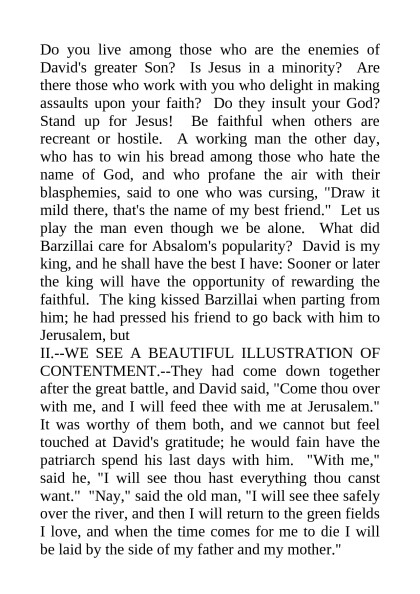 Do you live among those who are the enemies of David's greater Son? Is Jesus in a minority? Are there those who work with you who delight in making assaults upon your faith? Do they insult your God? Stand up for Jesus! Be faithful when others are recreant or hostile. A working man the other day, who has to win his bread among those who hate the name of God, and who profane the air with their blasphemies, said to one who was cursing, "Draw it mild there, that's the name of my best friend." Let us play the man even though we be alone. What did Barzillai care for Absalom's popularity? David is my king, and he shall have the best I have: Sooner or later the king will have the opportunity of rewarding the faithful. The king kissed Barzillai when parting from him; he had pressed his friend to go back with him to Jerusalem, but

II.--WE SEE A BEAUTIFUL ILLUSTRATION OF CONTENTMENT.--They had come down together after the great battle, and David said, "Come thou over with me, and I will feed thee with me at Jerusalem." It was worthy of them both, and we cannot but feel touched at David's gratitude; he would fain have the patriarch spend his last days with him. "With me," said he, "I will see thou hast everything thou canst want." "Nay," said the old man, "I will see thee safely over the river, and then I will return to the green fields I love, and when the time comes for me to die I will be laid by the side of my father and my mother."